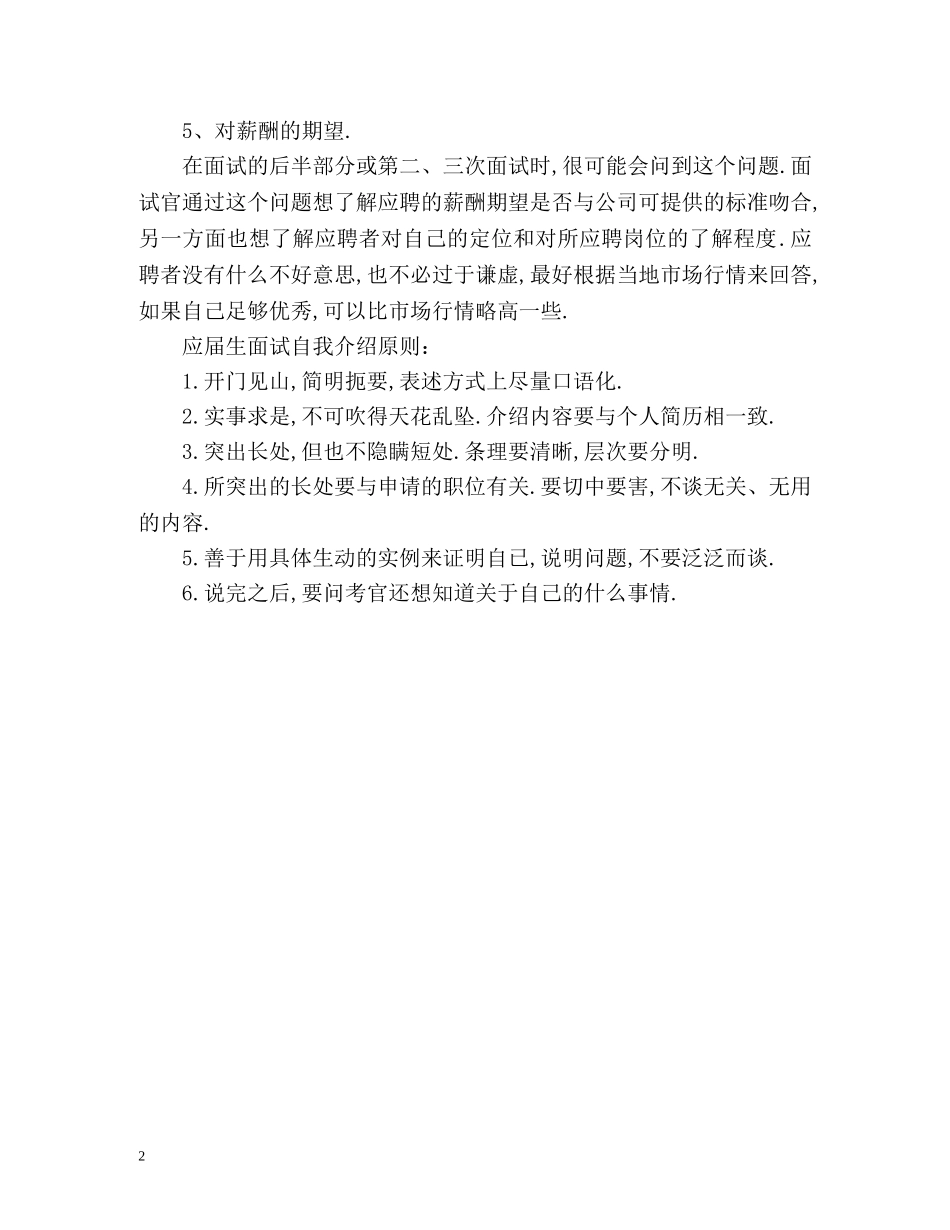 5、对薪酬的期望.

在面试的后半部分或第二、三次面试时,很可能会问到这个问题.面试官通过这个问题想了解应聘的薪酬期望是否与公司可提供的标准吻合,另一方面也想了解应聘者对自己的定位和对所应聘岗位的了解程度.应聘者没有什么不好意思,也不必过于谦虚,最好根据当地市场行情来回答,如果自己足够优秀,可以比市场行情略高一些.

应届生面试自我介绍原则:

1.开门见山,简明扼要,表述方式上尽量口语化.

2.实事求是,不可吹得天花乱坠.介绍内容要与个人简历相一致.

3.突出长处,但也不隐瞒短处.条理要清晰,层次要分明.

4.所突出的长处要与申请的职位有关.要切中要害,不谈无关、无用的内容.

5.善于用具体生动的实例来证明自己,说明问题,不要泛泛而谈.

6.说完之后,要问考官还想知道关于自己的什么事情.

2